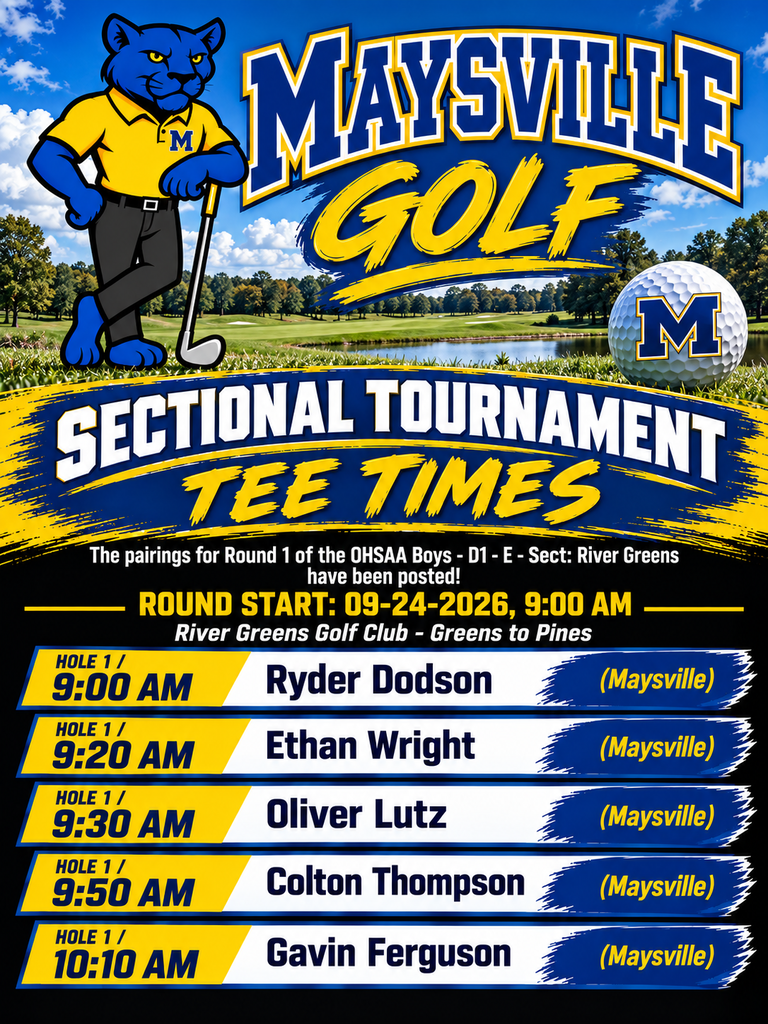 M

MAYSVILLE GOLF

M

SECTIONAL TOURNAMENT TEE TIMES

The pairings for Round 1 of the OHSAA Boys - D1 - E - Sect: River Greens have been posted!

ROUND START: 09-24-2026, 9:00 AM

River Greens Golf Club - Greens to Pines

HOLE 1 / 9:00 AM Ryder Dodson (Maysville)

HOLE 1 / 9:20 AM Ethan Wright (Maysville)

HOLE 1 / 9:30 AM Oliver Lutz (Maysville)

HOLE 1 / 9:50 AM Colton Thompson (Maysville)

HOLE 1 / 10:10 AM Gavin Ferguson (Maysville)